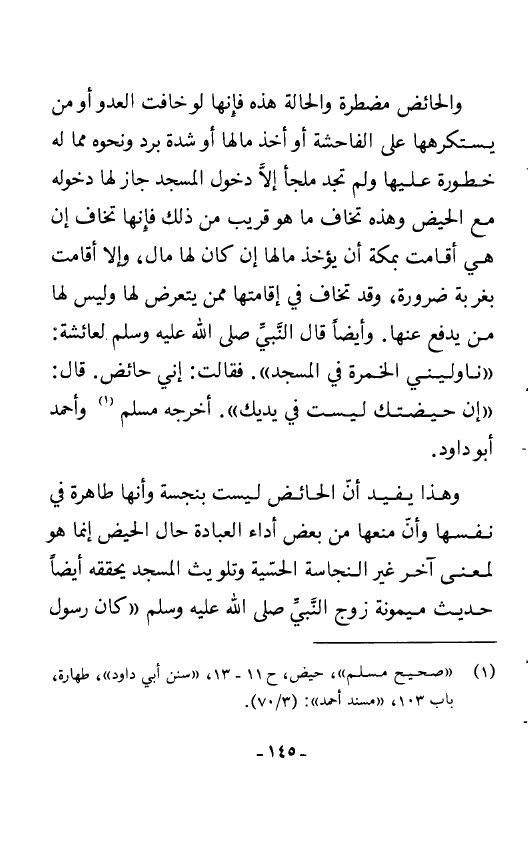 والحائض مضطرة والحالة هذه فإنها لو خافت العدو أو من يستكرهها على الفاحشة أو أخذ مالها أو شدة برد ونحوه مما له خطورة عليها ولم تجد ملجأ إلاَّ دخول المسجد جاز لها دخوله مع الحيض وهذه تخاف ما هو قريب من ذلك فإنها تخاف إن هي أقامت بمكة أن يؤخذ مالها إن كان لها مال، وإلا أقامت بغربة ضرورة، وقد تخاف في إقامتها ممن يتعرض لها وليس لها من يدفع عنها. وأيضاً قال النَّبيِّ صلى الله عليه وسلم لعائشة: «ناوليني الخمرة في المسجد». فقالت: إني حائض. قال: «إن حيضتك ليست في يديك». أخرجه مسلم $^{(1)}$ وأحمد أبو داود.

وهذا يفيد أنّ الحائض ليست بنجسة وأنها طاهرة في نفسها وأنّ منعها من بعض أداء العبادة حال الحيض إنما هو لمعنى آخر غير النجاسة الحسّية وتلويث المسجد يحققه أيضاً حديث ميمونة زوج النَّبيِّ صلى الله عليه وسلم «كان رسول

(١) «صحيح مسلم»، حيض، ح ١١ - ١٣، «سنن أبي داود»، طهارة، باب ١٠٣، «مسند أحمد»: (٧٠/٣).

-١٤٥-